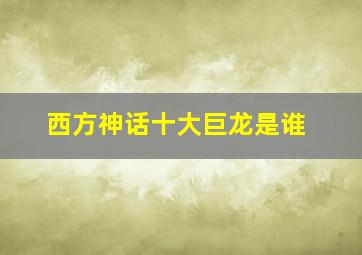 西方神话十大巨龙是谁